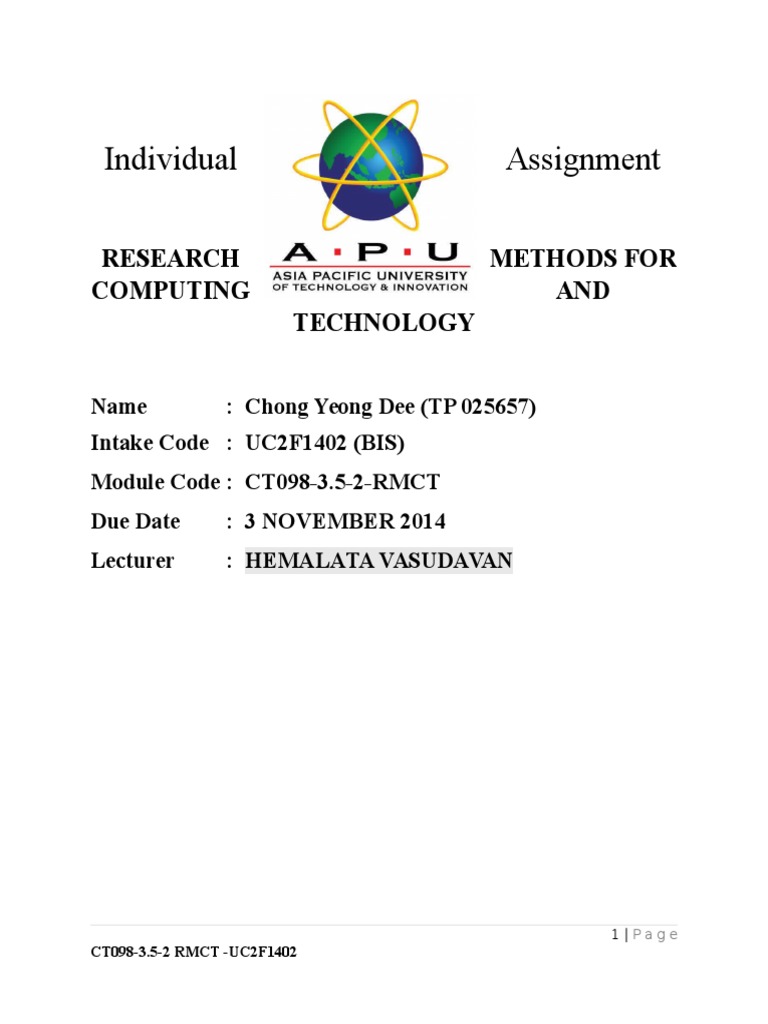 Individual Assignment

A · P · U
ASIA PACIFIC UNIVERSITY
OF TECHNOLOGY & INNOVATION

RESEARCH METHODS FOR COMPUTING AND TECHNOLOGY

Name : Chong Yeong Dee (TP 025657)
Intake Code : UC2F1402 (BIS)
Module Code : CT098-3.5-2-RMCT
Due Date : 3 NOVEMBER 2014
Lecturer : HEMALATA VASUDAVAN

1 | Page

CT098-3.5-2 RMCT -UC2F1402